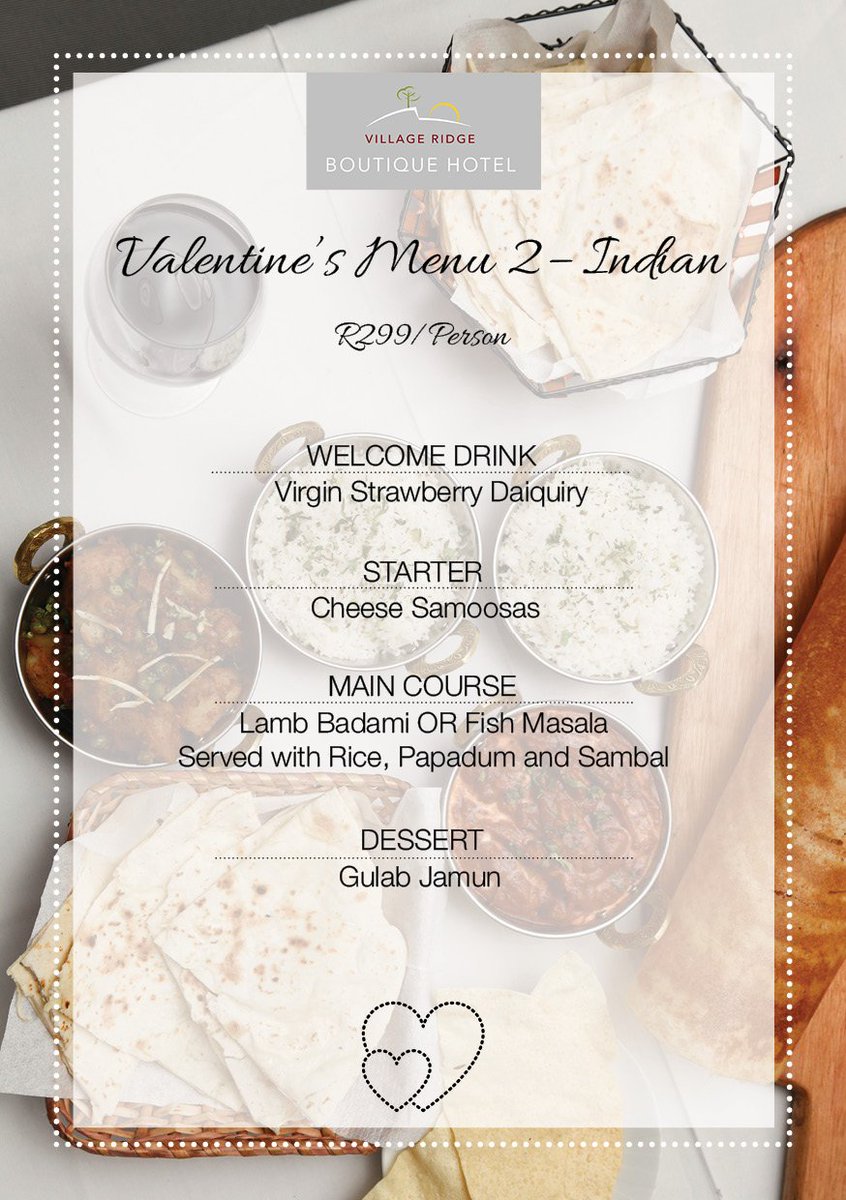 VILLAGE RIDGE
BOUTIQUE HOTEL

Valentine's Menu 2 – Indian

R299/Person

WELCOME DRINK
Virgin Strawberry Daiquiry

STARTER
Cheese Samoosas

MAIN COURSE
Lamb Badami OR Fish Masala
Served with Rice, Papadum and Sambal

DESSERT
Gulab Jamun